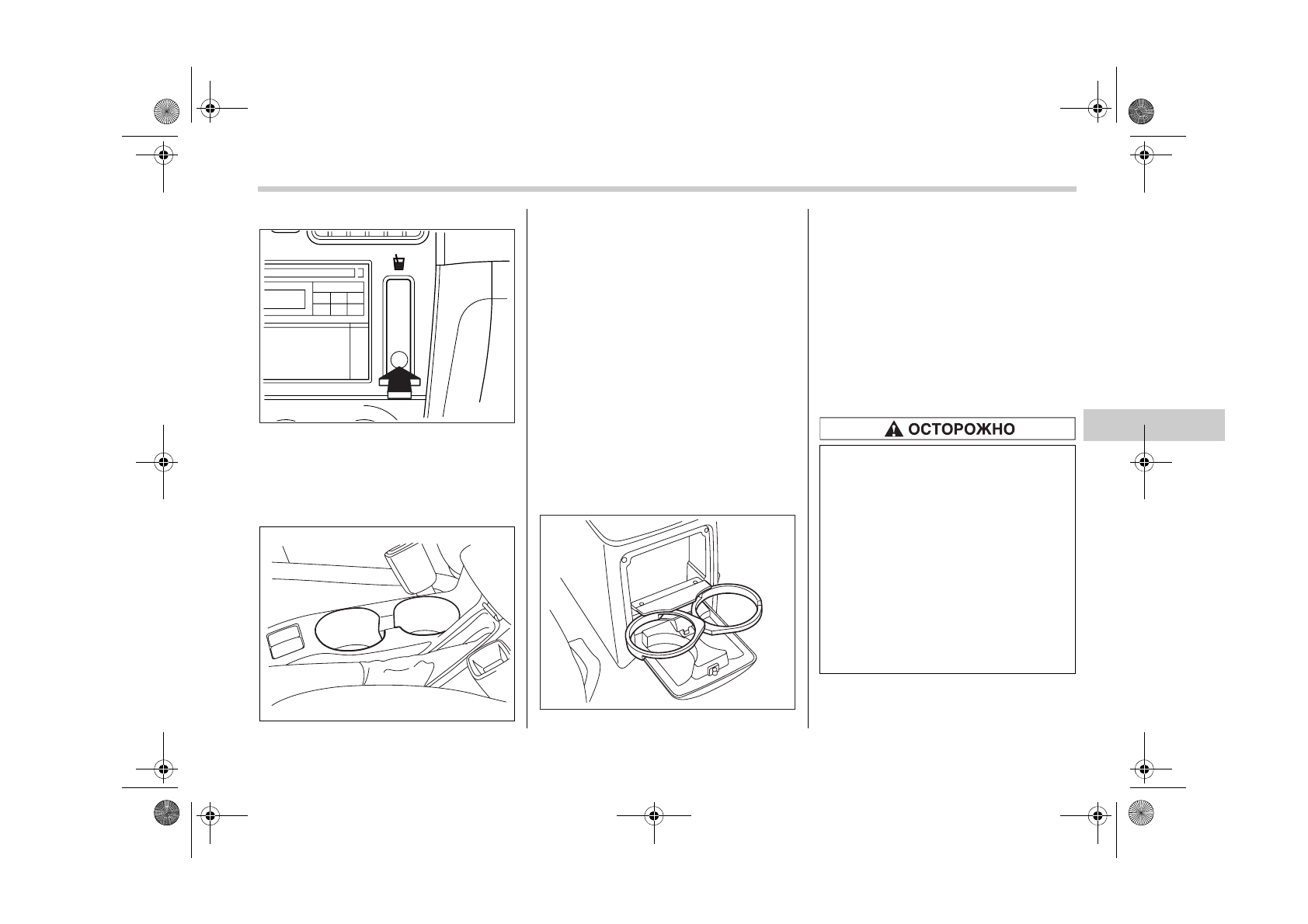 ОСТОРОЖНО